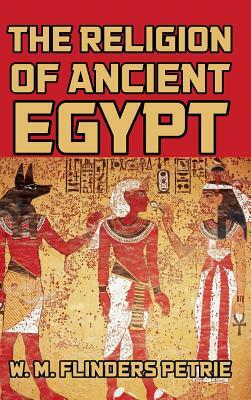 THE RELIGION OF ANCIENT EGYPT

W. M. FLINDERS PETRIE